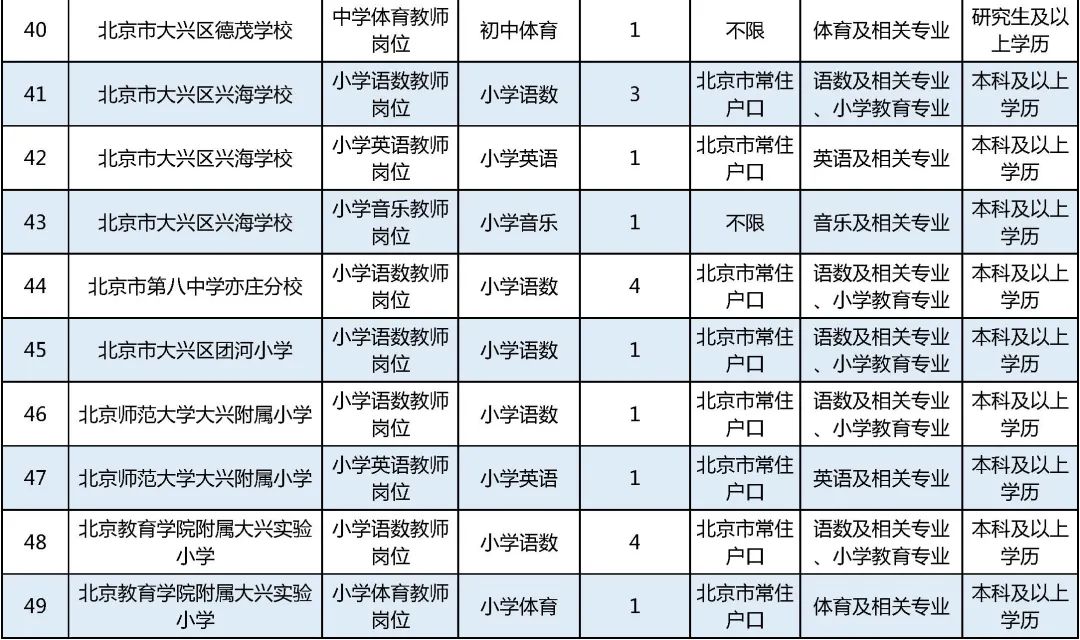 | 40 | 北京市大兴区德茂学校 | 中学体育教师岗位 | 初中体育 | 1 | 不限 | 体育及相关专业 | 研究生及以上学历 |
|---|---|---|---|---|---|---|---|
| 41 | 北京市大兴区兴海学校 | 小学语数教师岗位 | 小学语数 | 3 | 北京市常住户口 | 语数及相关专业、小学教育专业 | 本科及以上学历 |
| 42 | 北京市大兴区兴海学校 | 小学英语教师岗位 | 小学英语 | 1 | 北京市常住户口 | 英语及相关专业 | 本科及以上学历 |
| 43 | 北京市大兴区兴海学校 | 小学音乐教师岗位 | 小学音乐 | 1 | 不限 | 音乐及相关专业 | 本科及以上学历 |
| 44 | 北京市第八中学亦庄分校 | 小学语数教师岗位 | 小学语数 | 4 | 北京市常住户口 | 语数及相关专业、小学教育专业 | 本科及以上学历 |
| 45 | 北京市大兴区团河小学 | 小学语数教师岗位 | 小学语数 | 1 | 北京市常住户口 | 语数及相关专业、小学教育专业 | 本科及以上学历 |
| 46 | 北京师范大学大兴附属小学 | 小学语数教师岗位 | 小学语数 | 1 | 北京市常住户口 | 语数及相关专业、小学教育专业 | 本科及以上学历 |
| 47 | 北京师范大学大兴附属小学 | 小学英语教师岗位 | 小学英语 | 1 | 北京市常住户口 | 英语及相关专业 | 本科及以上学历 |
| 48 | 北京教育学院附属大兴实验小学 | 小学语数教师岗位 | 小学语数 | 4 | 北京市常住户口 | 语数及相关专业、小学教育专业 | 本科及以上学历 |
| 49 | 北京教育学院附属大兴实验小学 | 小学体育教师岗位 | 小学体育 | 1 | 北京市常住户口 | 体育及相关专业 | 本科及以上学历 |